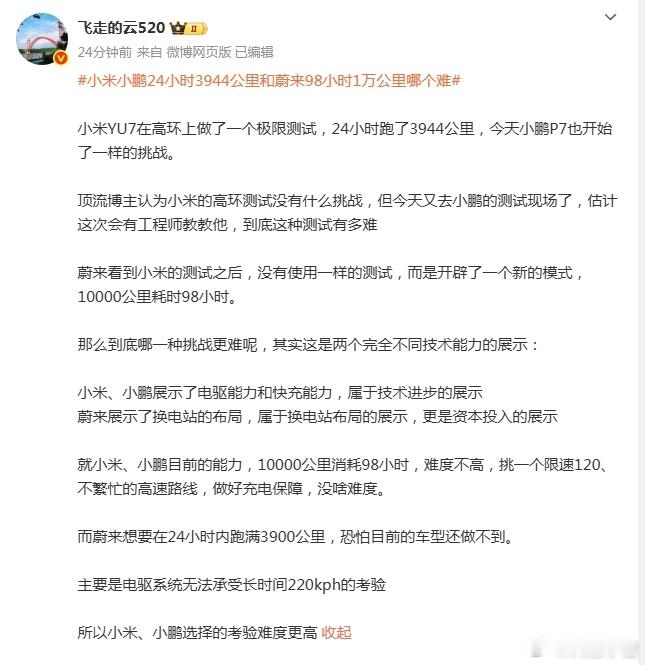 飞走的云520 II

24分钟前 来自 微博网页版 已编辑

#小米小鹏24小时3944公里和蔚来98小时1万公里哪个难#

小米YU7在高环上做了一个极限测试，24小时跑了3944公里，今天小鹏P7也开始了一样的挑战。

顶流博主认为小米的高环测试没有什么挑战，但今天又去小鹏的测试现场了，估计这次会有工程师教教他，到底这种测试有多难

蔚来看到小米的测试之后，没有使用一样的测试，而是开辟了一个新的模式，10000公里耗时98小时。

那么到底哪一种挑战更难呢，其实这是两个完全不同技术能力的展示：

小米、小鹏展示了电驱能力和快充能力，属于技术进步的展示
蔚来展示了换电站的布局，属于换电站布局的展示，更是资本投入的展示

就小米、小鹏目前的能力，10000公里消耗98小时，难度不高，挑一个限速120、不繁忙的高速路线，做好充电保障，没啥难度。

而蔚来想要在24小时内跑满3900公里，恐怕目前的车型还做不到。

主要是电驱系统无法承受长时间220kph的考验

所以小米、小鹏选择的考验难度更高 收起